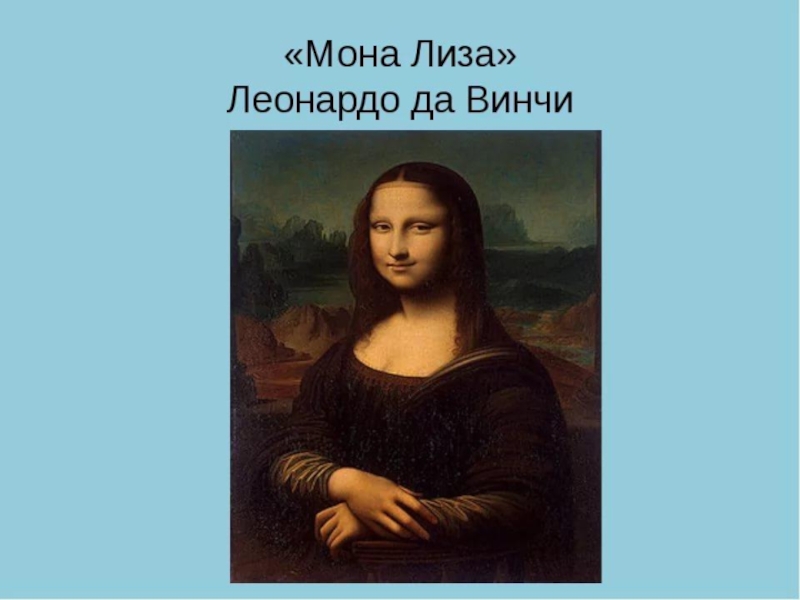 «Мона Лиза»
Леонардо да Винчи